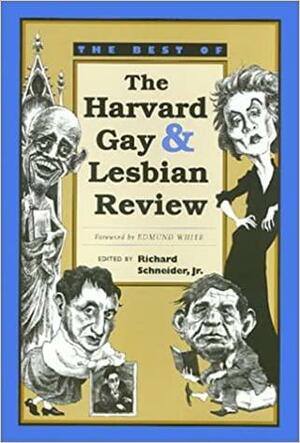 THE BEST OF

The Harvard Gay & Lesbian Review

Foreword by EDMUND WHITE

EDITED BY Richard Schneider, Jr.